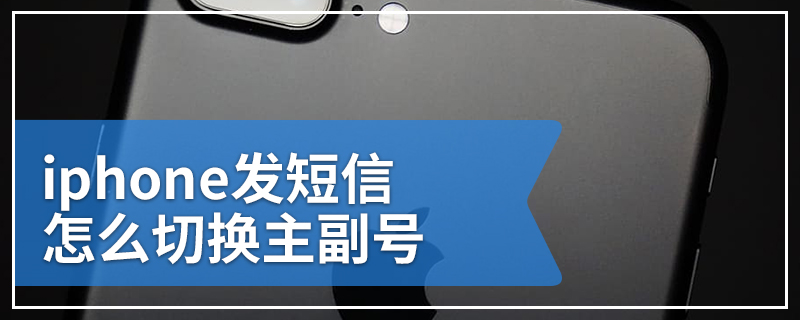 iphone发短信
怎么切换主副号